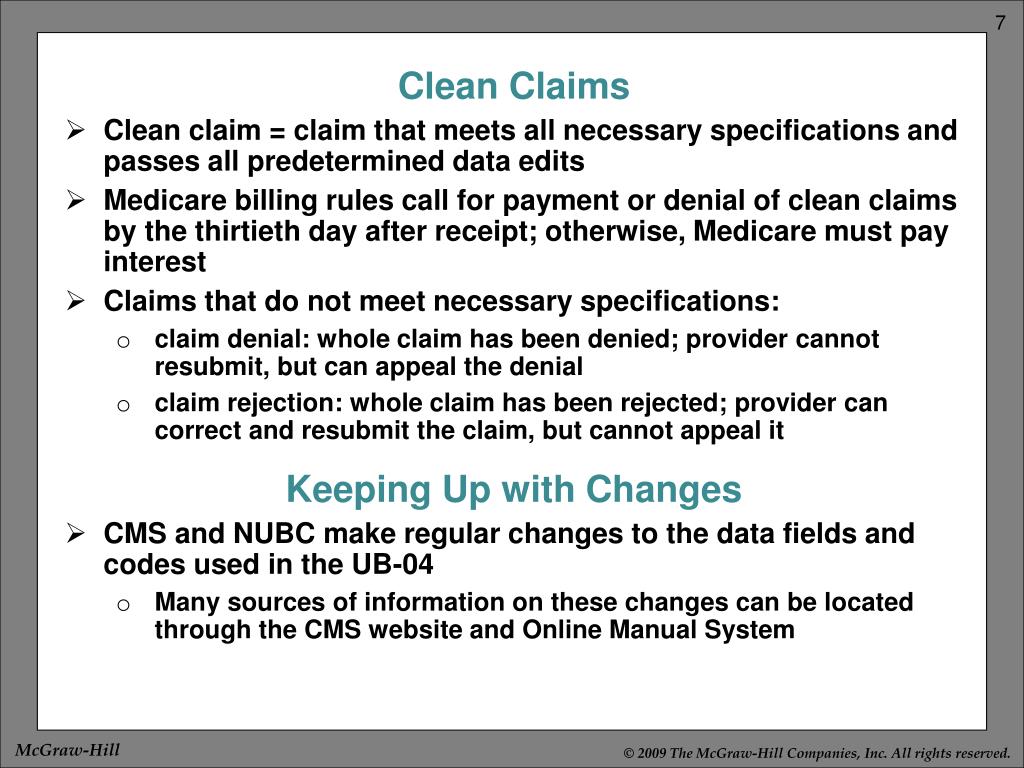 7

Clean Claims

➢ Clean claim = claim that meets all necessary specifications and passes all predetermined data edits

➢ Medicare billing rules call for payment or denial of clean claims by the thirtieth day after receipt; otherwise, Medicare must pay interest

➢ Claims that do not meet necessary specifications:

o claim denial: whole claim has been denied; provider cannot resubmit, but can appeal the denial

o claim rejection: whole claim has been rejected; provider can correct and resubmit the claim, but cannot appeal it

Keeping Up with Changes

➢ CMS and NUBC make regular changes to the data fields and codes used in the UB-04

o Many sources of information on these changes can be located through the CMS website and Online Manual System

McGraw-Hill

© 2009 The McGraw-Hill Companies, Inc. All rights reserved.